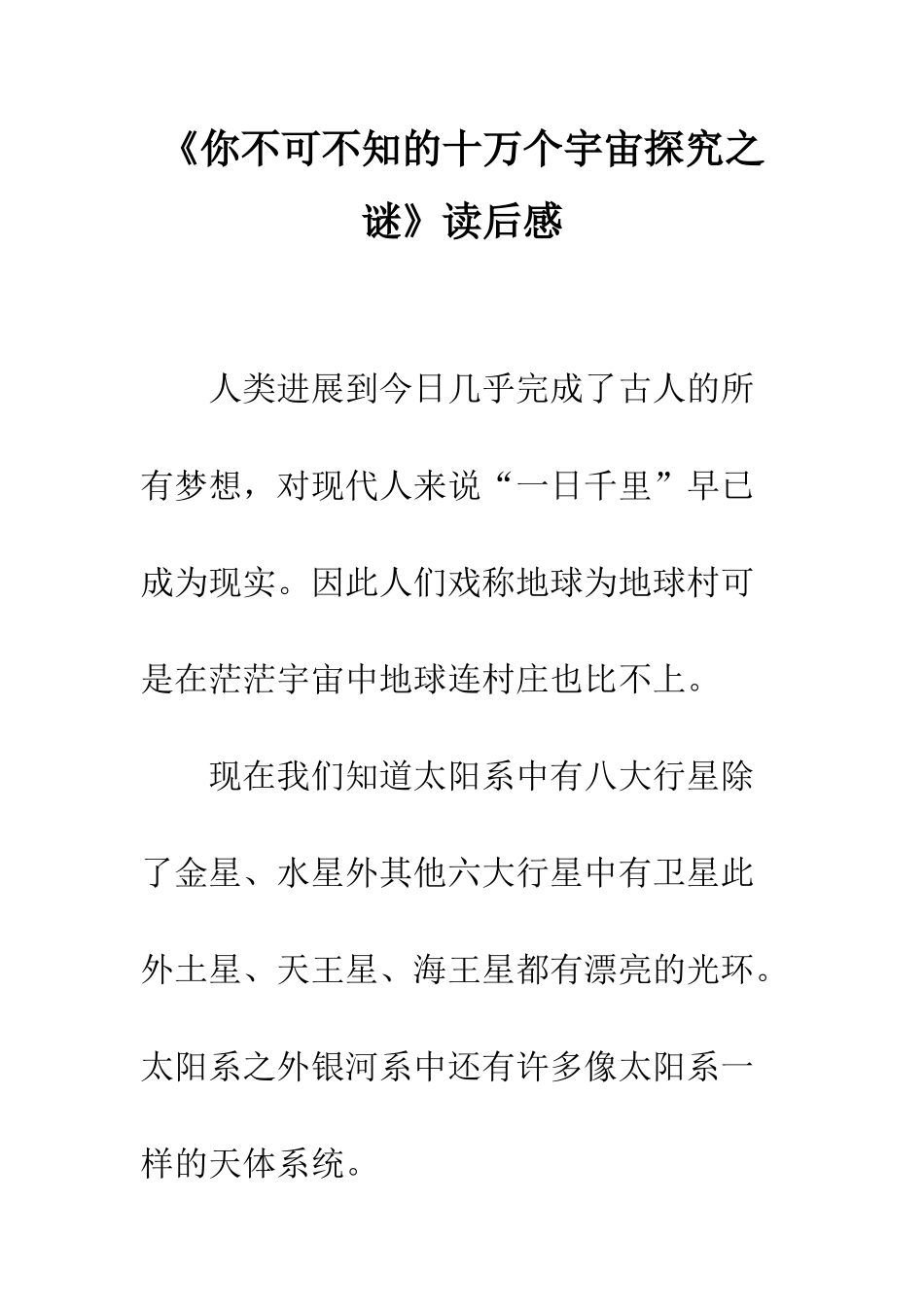 《你不可不知的十万个宇宙探究之谜》读后感

人类进展到今日几乎完成了古人的所有梦想，对现代人来说“一日千里”早已成为现实。因此人们戏称地球为地球村可是在茫茫宇宙中地球连村庄也比不上。

现在我们知道太阳系中有八大行星除了金星、水星外其他六大行星中有卫星此外土星、天王星、海王星都有漂亮的光环。太阳系之外银河系中还有许多像太阳系一样的天体系统。